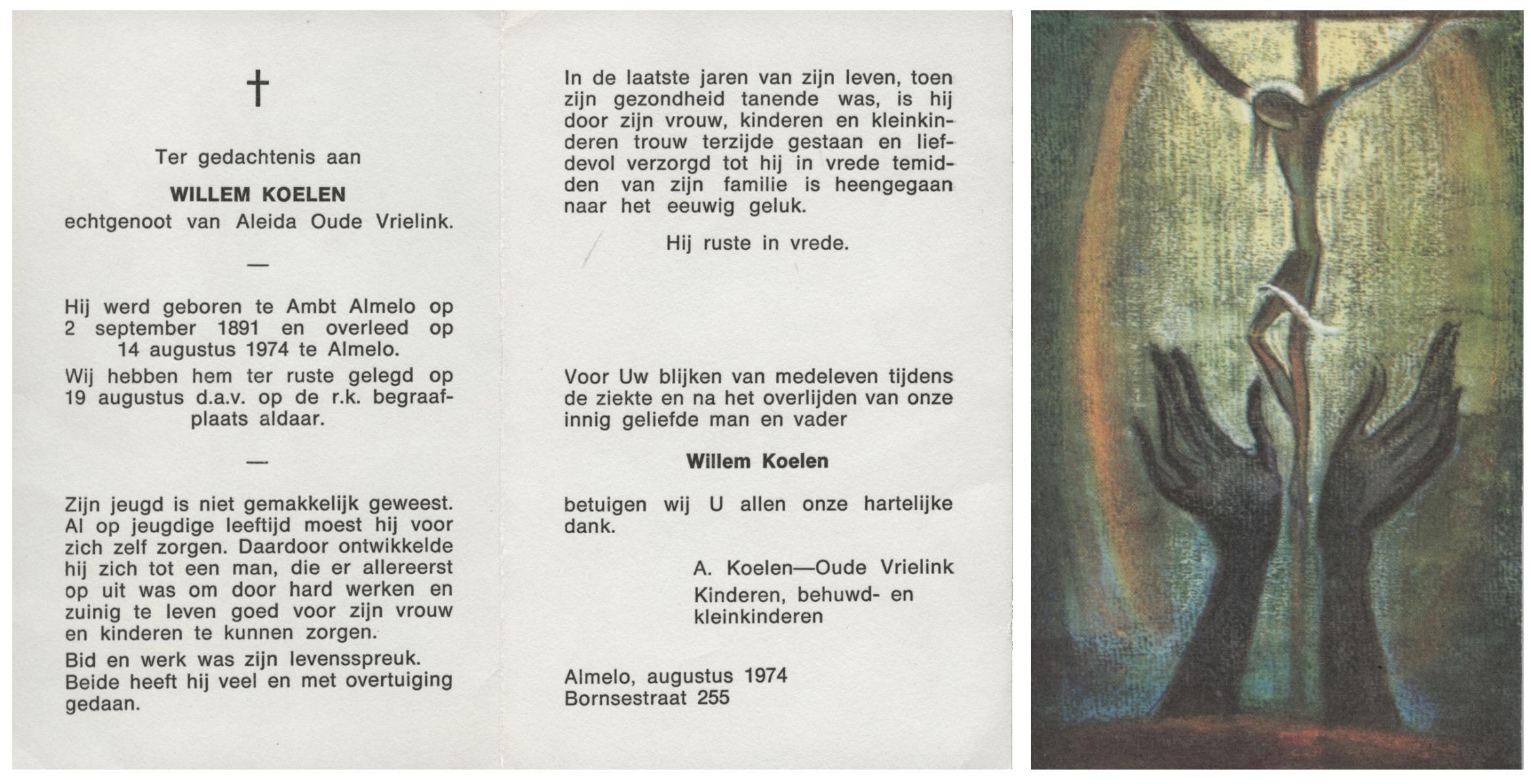 †

Ter gedachtenis aan

WILLEM KOELEN

echtgenoot van Aleida Oude Vrielink.

—

Hij werd geboren te Ambt Almelo op 2 september 1891 en overleed op 14 augustus 1974 te Almelo.

Wij hebben hem ter ruste gelegd op 19 augustus d.a.v. op de r.k. begraafplaats aldaar.

—

Zijn jeugd is niet gemakkelijk geweest. Al op jeugdige leeftijd moest hij voor zich zelf zorgen. Daardoor ontwikkelde hij zich tot een man, die er allereerst op uit was om door hard werken en zuinig te leven goed voor zijn vrouw en kinderen te kunnen zorgen.

Bid en werk was zijn levensspreuk. Beide heeft hij veel en met overtuiging gedaan.

In de laatste jaren van zijn leven, toen zijn gezondheid tanende was, is hij door zijn vrouw, kinderen en kleinkinderen trouw terzijde gestaan en liefdevol verzorgd tot hij in vrede temidden van zijn familie is heengegaan naar het eeuwig geluk.

Hij ruste in vrede.

Voor Uw blijken van medeleven tijdens de ziekte en na het overlijden van onze innig geliefde man en vader

Willem Koelen

betuigen wij U allen onze hartelijke dank.

A. Koelen—Oude Vrielink
Kinderen, behuwd- en kleinkinderen

Almelo, augustus 1974
Bornsestraat 255